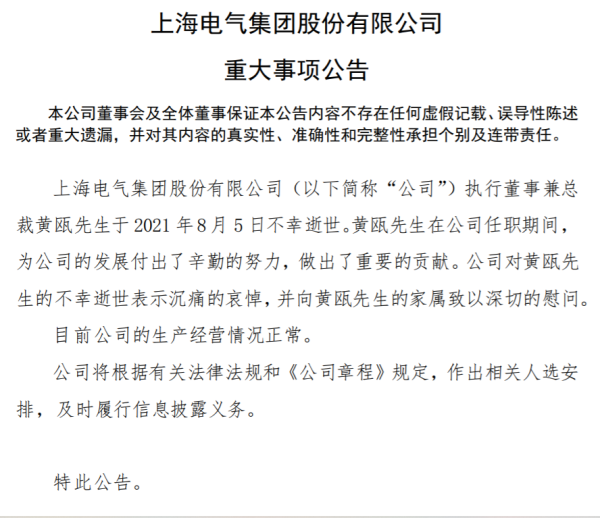 上海电气集团股份有限公司

重大事项公告

本公司董事会及全体董事保证本公告内容不存在任何虚假记载、误导性陈述或者重大遗漏，并对其内容的真实性、准确性和完整性承担个别及连带责任。

上海电气集团股份有限公司（以下简称“公司”）执行董事兼总裁黄瓯先生于 2021 年 8 月 5 日不幸逝世。黄瓯先生在公司任职期间，为公司的发展付出了辛勤的努力，做出了重要的贡献。公司对黄瓯先生的不幸逝世表示沉痛的哀悼，并向黄瓯先生的家属致以深切的慰问。

目前公司的生产经营情况正常。

公司将根据有关法律法规和《公司章程》规定，作出相关人选安排，及时履行信息披露义务。

特此公告。